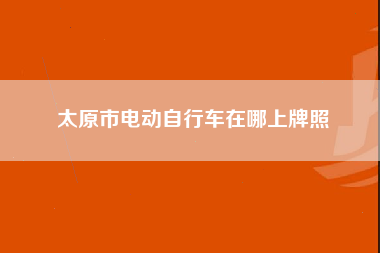 太原市电动自行车在哪上牌照